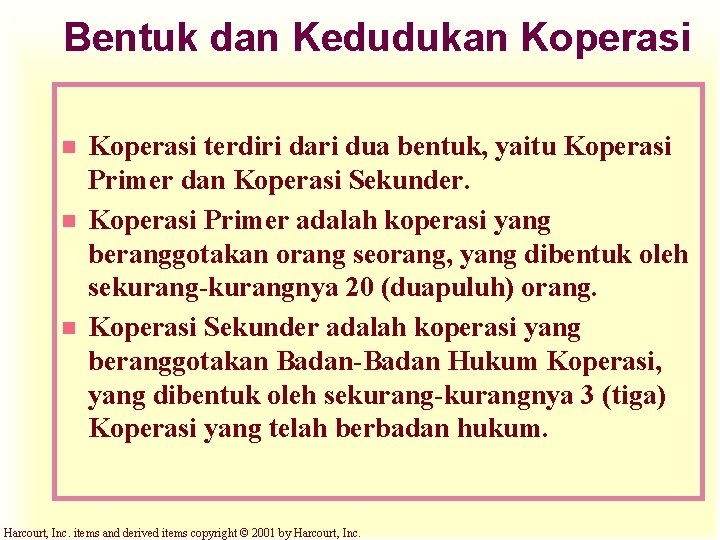 Bentuk dan Kedudukan Koperasi

• Koperasi terdiri dari dua bentuk, yaitu Koperasi Primer dan Koperasi Sekunder.
• Koperasi Primer adalah koperasi yang beranggotakan orang seorang, yang dibentuk oleh sekurang-kurangnya 20 (duapuluh) orang.
• Koperasi Sekunder adalah koperasi yang beranggotakan Badan-Badan Hukum Koperasi, yang dibentuk oleh sekurang-kurangnya 3 (tiga) Koperasi yang telah berbadan hukum.

Harcourt, Inc. items and derived items copyright © 2001 by Harcourt, Inc.